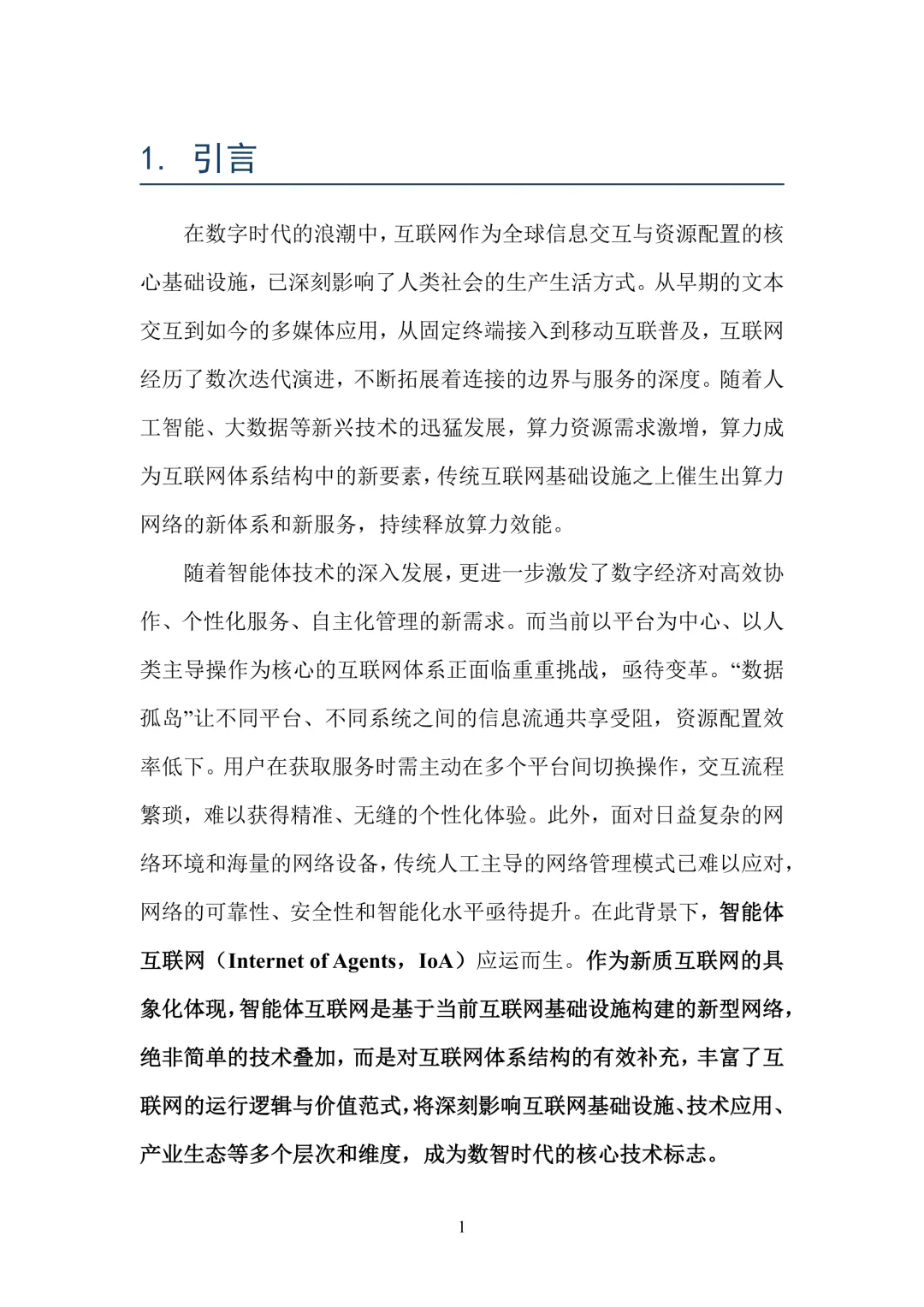 1. 引言

在数字时代的浪潮中，互联网作为全球信息交互与资源配置的核心基础设施，已深刻影响了人类社会的生产生活方式。从早期的文本交互到如今的多媒体应用，从固定终端接入到移动互联普及，互联网经历了数次迭代演进，不断拓展着连接的边界与服务的深度。随着人工智能、大数据等新兴技术的迅猛发展，算力资源需求激增，算力成为互联网体系结构中的新要素，传统互联网基础设施之上催生出算力网络的新体系和新服务，持续释放算力效能。

随着智能体技术的深入发展，更进一步激发了数字经济对高效协作、个性化服务、自主化管理的新需求。而当前以平台为中心、以人类主导操作为核心的互联网体系正面临重重挑战，亟待变革。“数据孤岛”让不同平台、不同系统之间的信息流通共享受阻，资源配置效率低下。用户在获取服务时需主动在多个平台间切换操作，交互流程繁琐，难以获得精准、无缝的个性化体验。此外，面对日益复杂的网络环境和海量的网络设备，传统人工主导的网络管理模式已难以应对，网络的可靠性、安全性和智能化水平亟待提升。在此背景下，智能体互联网（Internet of Agents，IoA）应运而生。作为新质互联网的具象化体现，智能体互联网是基于当前互联网基础设施构建的新型网络，绝非简单的技术叠加，而是对互联网体系结构的有效补充，丰富了互联网的运行逻辑与价值范式，将深刻影响互联网基础设施、技术应用、产业生态等多个层次和维度，成为数智时代的核心技术标志。

1